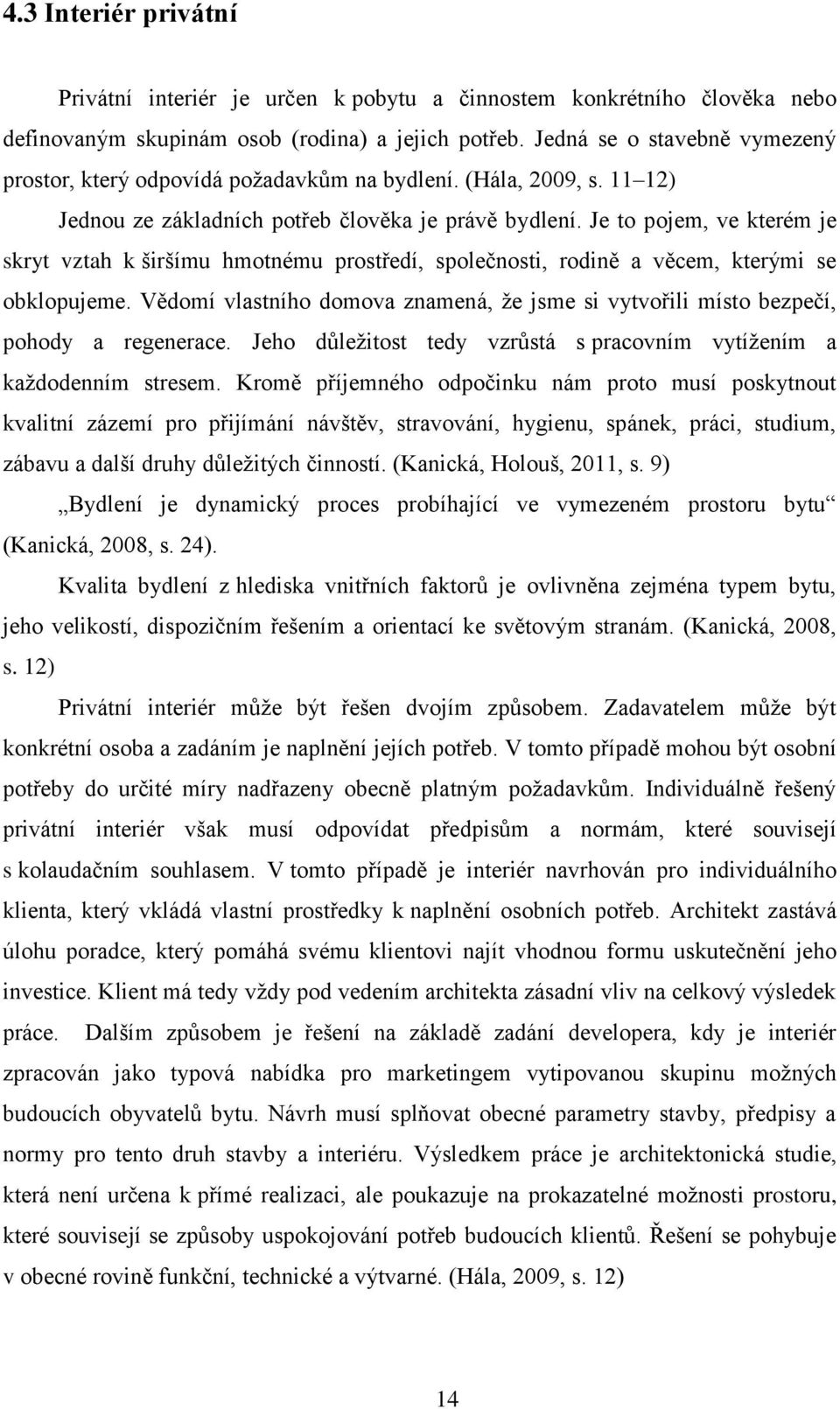 4.3 Interiér privátní

Privátní interiér je určen k pobytu a činnostem konkrétního člověka nebo definovaným skupinám osob (rodina) a jejich potřeb. Jedná se o stavebně vymezený prostor, který odpovídá požadavkům na bydlení. (Hála, 2009, s. 11–12)

Jednou ze základních potřeb člověka je právě bydlení. Je to pojem, ve kterém je skryt vztah k širšímu hmotnému prostředí, společnosti, rodině a věcem, kterými se obklopujeme. Vědomí vlastního domova znamená, že jsme si vytvořili místo bezpečí, pohody a regenerace. Jeho důležitost tedy vzrůstá s pracovním vytížením a každodenním stresem. Kromě příjemného odpočinku nám proto musí poskytnout kvalitní zázemí pro přijímání návštěv, stravování, hygienu, spánek, práci, studium, zábavu a další druhy důležitých činností. (Kanická, Holouš, 2011, s. 9)

„Bydlení je dynamický proces probíhající ve vymezeném prostoru bytu“ (Kanická, 2008, s. 24).

Kvalita bydlení z hlediska vnitřních faktorů je ovlivněna zejména typem bytu, jeho velikostí, dispozičním řešením a orientací ke světovým stranám. (Kanická, 2008, s. 12)

Privátní interiér může být řešen dvojím způsobem. Zadavatelem může být konkrétní osoba a zadáním je naplnění jejích potřeb. V tomto případě mohou být osobní potřeby do určité míry nadřazeny obecně platným požadavkům. Individuálně řešený privátní interiér však musí odpovídat předpisům a normám, které souvisejí s kolaudačním souhlasem. V tomto případě je interiér navrhován pro individuálního klienta, který vkládá vlastní prostředky k naplnění osobních potřeb. Architekt zastává úlohu poradce, který pomáhá svému klientovi najít vhodnou formu uskutečnění jeho investice. Klient má tedy vždy pod vedením architekta zásadní vliv na celkový výsledek práce. Dalším způsobem je řešení na základě zadání developera, kdy je interiér zpracován jako typová nabídka pro marketingem vytipovanou skupinu možných budoucích obyvatelů bytu. Návrh musí splňovat obecné parametry stavby, předpisy a normy pro tento druh stavby a interiéru. Výsledkem práce je architektonická studie, která není určena k přímé realizaci, ale poukazuje na prokazatelné možnosti prostoru, které souvisejí se způsoby uspokojování potřeb budoucích klientů. Řešení se pohybuje v obecné rovině funkční, technické a výtvarné. (Hála, 2009, s. 12)

14